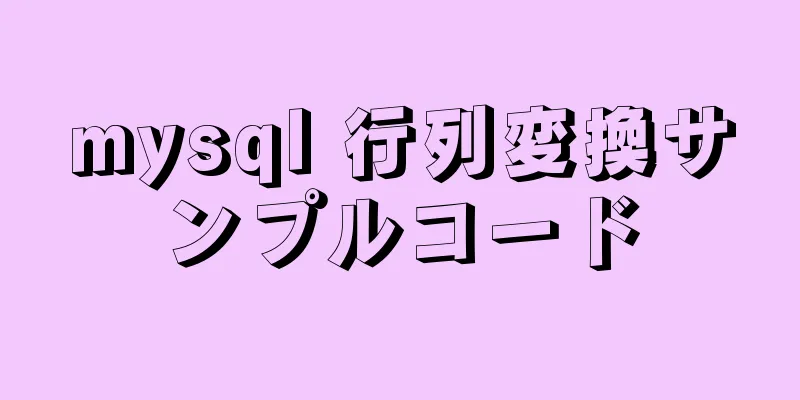 mysql 行列変換サンプルコード